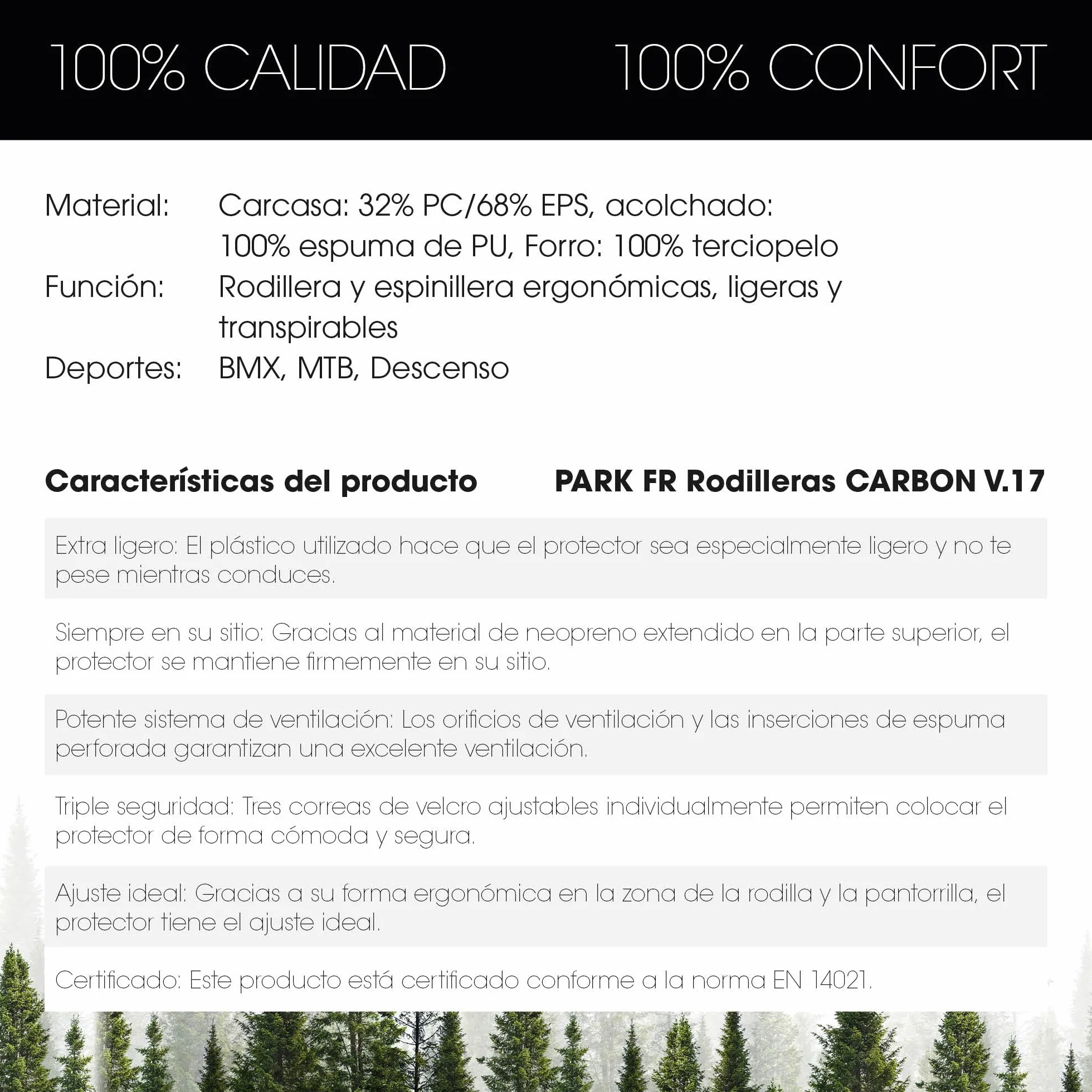 100% CALIDAD 100% CONFORT

Material: Carcasa: 32% PC/68% EPS, acolchado: 100% espuma de PU, Forro: 100% terciopelo
Función: Rodillera y espinillera ergonómicas, ligeras y transpirables
Deportes: BMX, MTB, Descenso

Características del producto PARK FR Rodilleras CARBON V.17

Extra ligero: El plástico utilizado hace que el protector sea especialmente ligero y no te pese mientras conduces.

Siempre en su sitio: Gracias al material de neopreno extendido en la parte superior, el protector se mantiene firmemente en su sitio.

Potente sistema de ventilación: Los orificios de ventilación y las inserciones de espuma perforada garantizan una excelente ventilación.

Triple seguridad: Tres correas de velcro ajustables individualmente permiten colocar el protector de forma cómoda y segura.

Ajuste ideal: Gracias a su forma ergonómica en la zona de la rodilla y la pantorrilla, el protector tiene el ajuste ideal.

Certificado: Este producto está certificado conforme a la norma EN 14021.